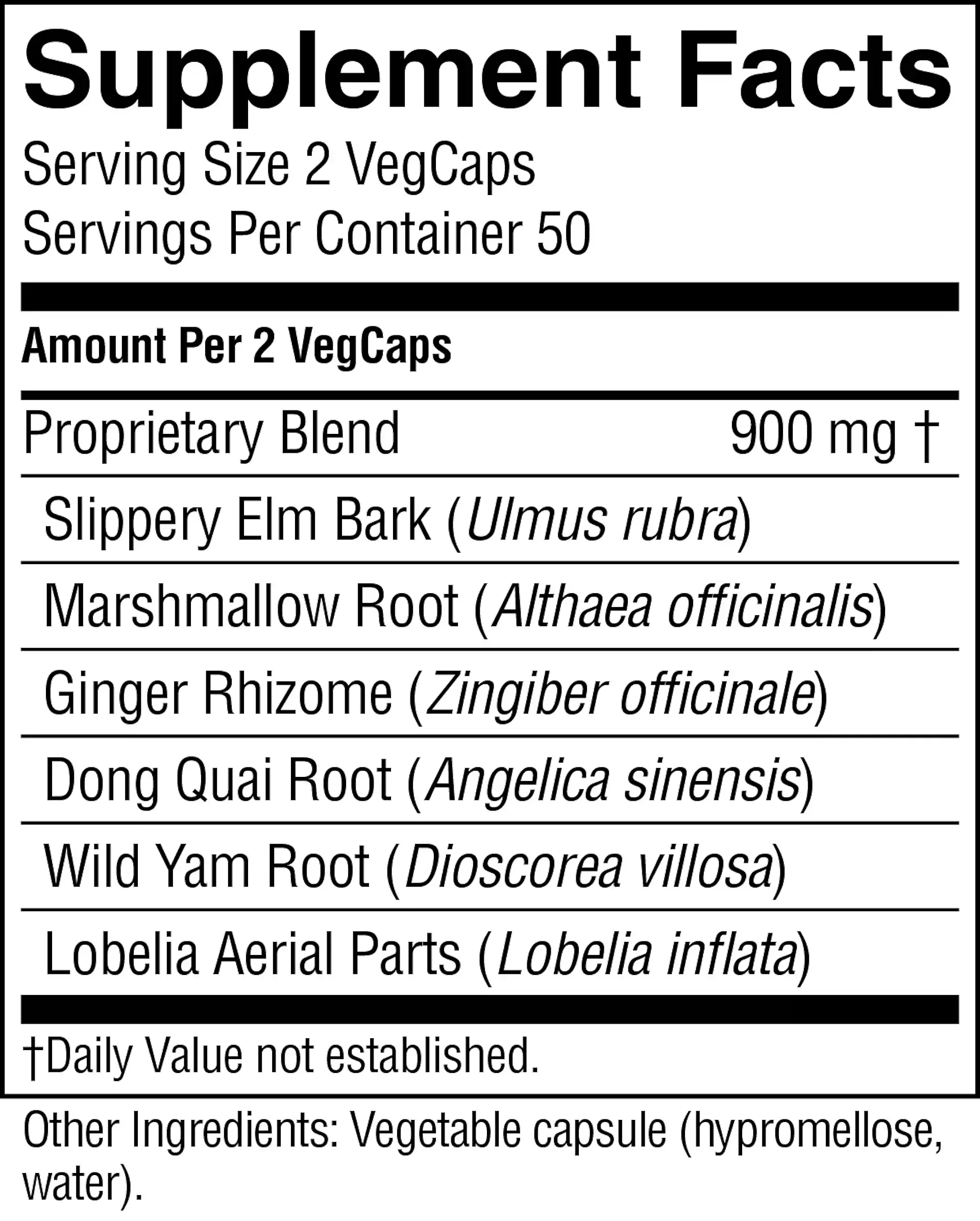 Supplement Facts

Serving Size 2 VegCaps
Servings Per Container 50

Amount Per 2 VegCaps

Proprietary Blend 900 mg †

Slippery Elm Bark (Ulmus rubra)

Marshmallow Root (Althaea officinalis)

Ginger Rhizome (Zingiber officinale)

Dong Quai Root (Angelica sinensis)

Wild Yam Root (Dioscorea villosa)

Lobelia Aerial Parts (Lobelia inflata)

†Daily Value not established.

Other Ingredients: Vegetable capsule (hypromellose, water).